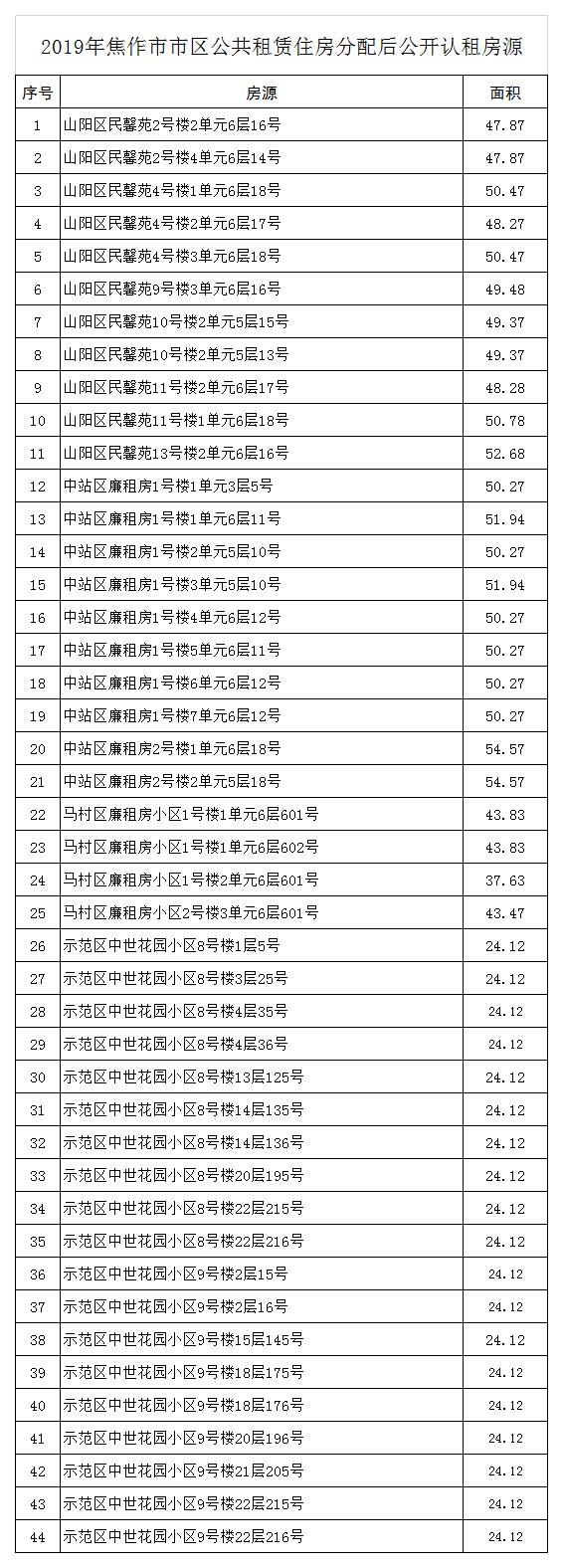 2019年焦作市市区公共租赁住房分配后公开认租房源

| 序号 | 房源 | 面积 |
|---|---|---|
| 1 | 山阳区民馨苑2号楼2单元6层16号 | 47.87 |
| 2 | 山阳区民馨苑2号楼4单元6层14号 | 47.87 |
| 3 | 山阳区民馨苑4号楼1单元6层18号 | 50.47 |
| 4 | 山阳区民馨苑4号楼2单元6层17号 | 48.27 |
| 5 | 山阳区民馨苑4号楼3单元6层18号 | 50.47 |
| 6 | 山阳区民馨苑9号楼3单元6层16号 | 49.48 |
| 7 | 山阳区民馨苑10号楼2单元5层15号 | 49.37 |
| 8 | 山阳区民馨苑10号楼2单元5层13号 | 49.37 |
| 9 | 山阳区民馨苑11号楼2单元6层17号 | 48.28 |
| 10 | 山阳区民馨苑11号楼1单元6层18号 | 50.78 |
| 11 | 山阳区民馨苑13号楼2单元6层16号 | 52.68 |
| 12 | 中站区廉租房1号楼1单元3层5号 | 50.27 |
| 13 | 中站区廉租房1号楼1单元6层11号 | 51.94 |
| 14 | 中站区廉租房1号楼2单元5层10号 | 50.27 |
| 15 | 中站区廉租房1号楼3单元5层10号 | 51.94 |
| 16 | 中站区廉租房1号楼4单元6层12号 | 50.27 |
| 17 | 中站区廉租房1号楼5单元6层11号 | 50.27 |
| 18 | 中站区廉租房1号楼6单元6层12号 | 50.27 |
| 19 | 中站区廉租房1号楼7单元6层12号 | 50.27 |
| 20 | 中站区廉租房2号楼1单元6层18号 | 54.57 |
| 21 | 中站区廉租房2号楼2单元5层18号 | 54.57 |
| 22 | 马村区廉租房小区1号楼1单元6层601号 | 43.83 |
| 23 | 马村区廉租房小区1号楼1单元6层602号 | 43.83 |
| 24 | 马村区廉租房小区1号楼2单元6层601号 | 37.63 |
| 25 | 马村区廉租房小区2号楼3单元6层601号 | 43.47 |
| 26 | 示范区中世花园小区8号楼1层5号 | 24.12 |
| 27 | 示范区中世花园小区8号楼3层25号 | 24.12 |
| 28 | 示范区中世花园小区8号楼4层35号 | 24.12 |
| 29 | 示范区中世花园小区8号楼4层36号 | 24.12 |
| 30 | 示范区中世花园小区8号楼13层125号 | 24.12 |
| 31 | 示范区中世花园小区8号楼14层135号 | 24.12 |
| 32 | 示范区中世花园小区8号楼14层136号 | 24.12 |
| 33 | 示范区中世花园小区8号楼20层195号 | 24.12 |
| 34 | 示范区中世花园小区8号楼22层215号 | 24.12 |
| 35 | 示范区中世花园小区8号楼22层216号 | 24.12 |
| 36 | 示范区中世花园小区9号楼2层15号 | 24.12 |
| 37 | 示范区中世花园小区9号楼2层16号 | 24.12 |
| 38 | 示范区中世花园小区9号楼15层145号 | 24.12 |
| 39 | 示范区中世花园小区9号楼18层175号 | 24.12 |
| 40 | 示范区中世花园小区9号楼18层176号 | 24.12 |
| 41 | 示范区中世花园小区9号楼20层196号 | 24.12 |
| 42 | 示范区中世花园小区9号楼21层205号 | 24.12 |
| 43 | 示范区中世花园小区9号楼22层215号 | 24.12 |
| 44 | 示范区中世花园小区9号楼22层216号 | 24.12 |